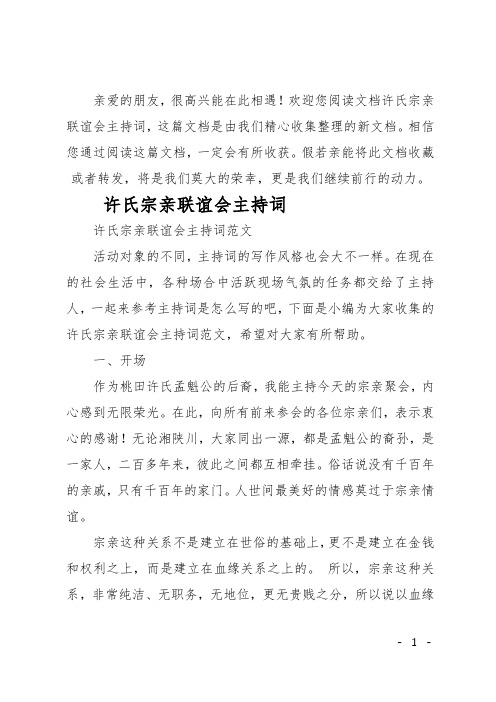 亲爱的朋友，很高兴能在此相遇！欢迎您阅读文档许氏宗亲联谊会主持词，这篇文档是由我们精心收集整理的新文档。相信您通过阅读这篇文档，一定会有所收获。假若亲能将此文档收藏或者转发，将是我们莫大的荣幸，更是我们继续前行的动力。

许氏宗亲联谊会主持词

许氏宗亲联谊会主持词范文

活动对象的不同，主持词的写作风格也会大不一样。在现在的社会生活中，各种场合中活跃现场气氛的任务都交给了主持人，一起来参考主持词是怎么写的吧，下面是小编为大家收集的许氏宗亲联谊会主持词范文，希望对大家有所帮助。

一、开场

作为桃田许氏孟魁公的后裔，我能主持今天的宗亲聚会，内心感到无限荣光。在此，向所有前来参会的各位宗亲们，表示衷心的感谢！无论湘陕川，大家同出一源，都是孟魁公的裔孙，是一家人，二百多年来，彼此之间都互相牵挂。俗话说没有千百年的亲戚，只有千百年的家门。人世间最美好的情感莫过于宗亲情谊。

宗亲这种关系不是建立在世俗的基础上，更不是建立在金钱和权利之上，而是建立在血缘关系之上的。 所以，宗亲这种关系，非常纯洁、无职务，无地位，更无贵贱之分，所以说以血缘

- 1 -